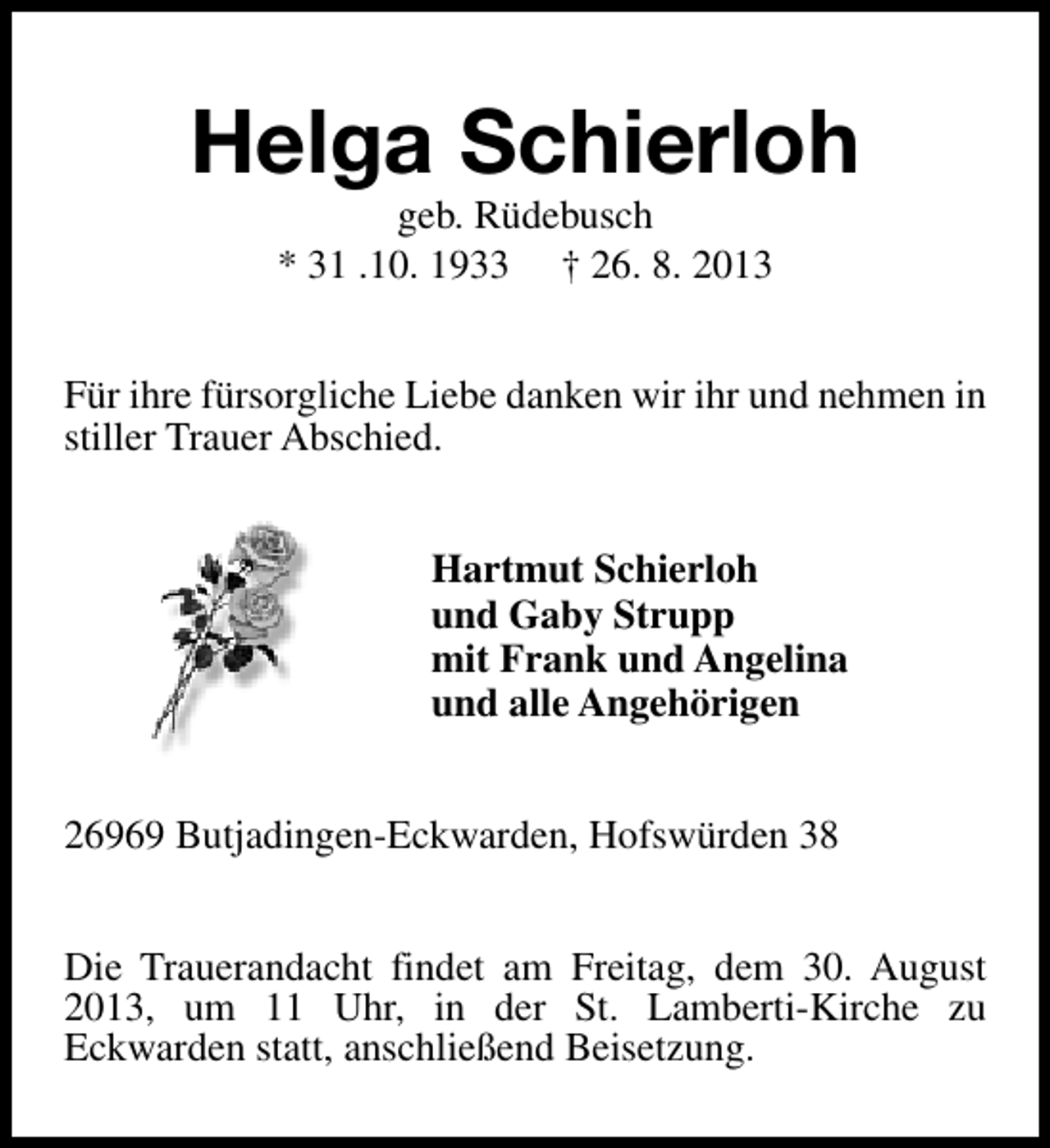 Helga Schierloh

geb. Rüdebusch

* 31 .10. 1933 † 26. 8. 2013

Für ihre fürsorgliche Liebe danken wir ihr und nehmen in stiller Trauer Abschied.

Hartmut Schierloh
und Gaby Strupp
mit Frank und Angelina
und alle Angehörigen

26969 Butjadingen-Eckwarden, Hofswürden 38

Die Trauerandacht findet am Freitag, dem 30. August 2013, um 11 Uhr, in der St. Lamberti-Kirche zu Eckwarden statt, anschließend Beisetzung.